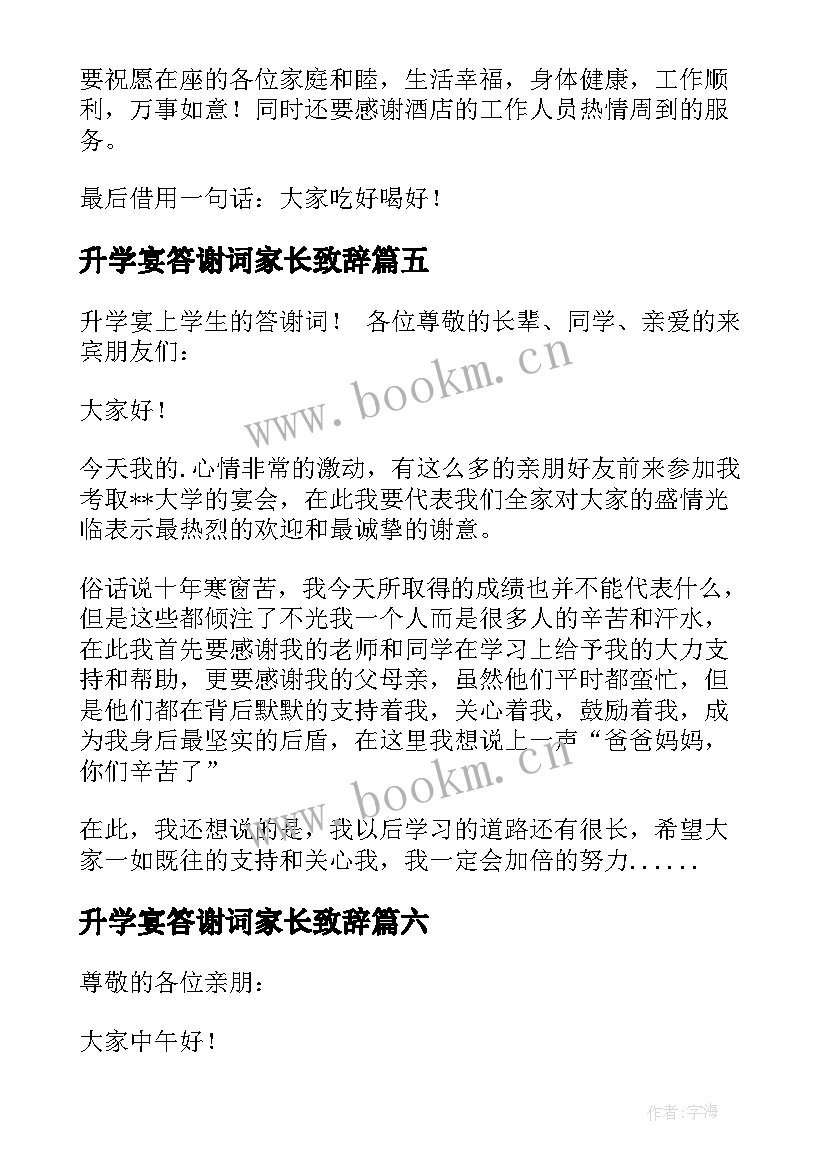 要祝愿在座的各位家庭和睦，生活幸福，身体健康，工作顺利，万事如意！同时还要感谢酒店的工作人员热情周到的服务。

最后借用一句话：大家吃好喝好！

升学宴答谢词家长致辞篇五

升学宴上学生的答谢词！ 各位尊敬的长辈、同学、亲爱的来宾朋友们：

大家好！

今天我的.心情非常的激动，有这么多的亲朋好友前来参加我考取**大学的宴会，在此我要代表我们全家对大家的盛情光临表示最热烈的欢迎和最诚挚的谢意。

俗话说十年寒窗苦，我今天所取得的成绩也并不能代表什么，但是这些都倾注了不光我一个人而是很多人的辛苦和汗水，在此我首先要感谢我的老师和同学在学习上给予我的大力支持和帮助，更要感谢我的父母亲，虽然他们平时都蛮忙，但是他们都在背后默默的支持着我，关心着我，鼓励着我，成为我身后最坚实的后盾，在这里我想说上一声“爸爸妈妈，你们辛苦了”

在此，我还想说的是，我以后学习的道路还有很长，希望大家一如既往的支持和关心我，我一定会加倍的努力......

升学宴答谢词家长致辞篇六

尊敬的各位亲朋：

大家中午好！

www.bookm.cn

www.bookm.cn

作者:宇海